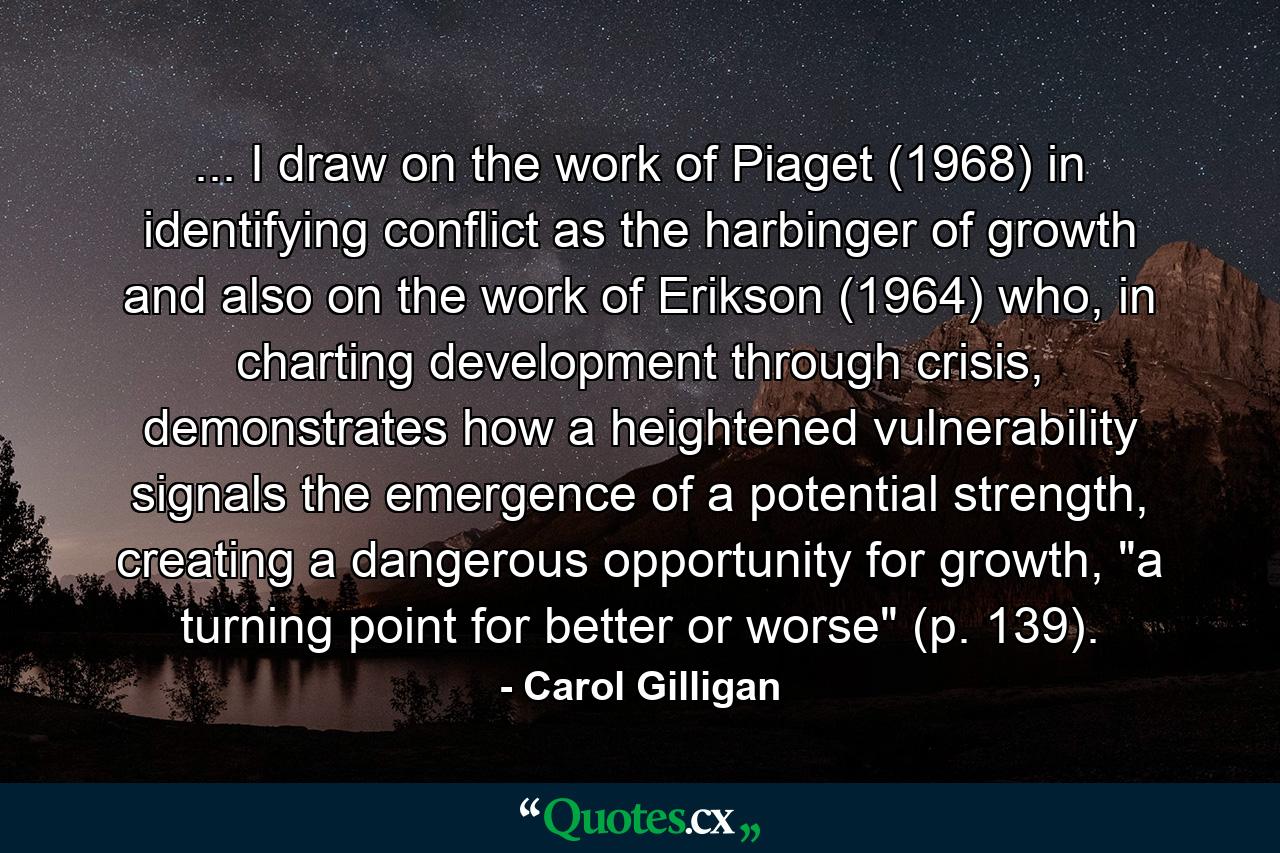 ... I draw on the work of Piaget (1968) in identifying conflict as the harbinger of growth and also on the work of Erikson (1964) who, in charting development through crisis, demonstrates how a heightened vulnerability signals the emergence of a potential strength, creating a dangerous opportunity for growth, "a turning point for better or worse" (p. 139).

- Carol Gilligan

“Quotes.cx„